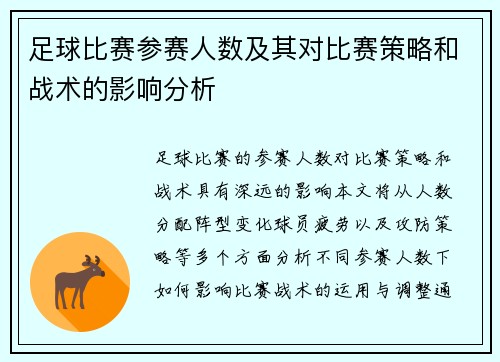 足球比赛参赛人数及其对比赛策略和战术的影响分析

足球比赛的参赛人数对比赛策略和战术具有深远的影响本文将从人数分配阵型变化球员疲劳以及攻防策略等多个方面分析不同参赛人数下如何影响比赛战术的运用与调整通